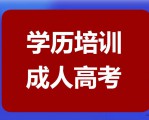 学历培训
成人高考